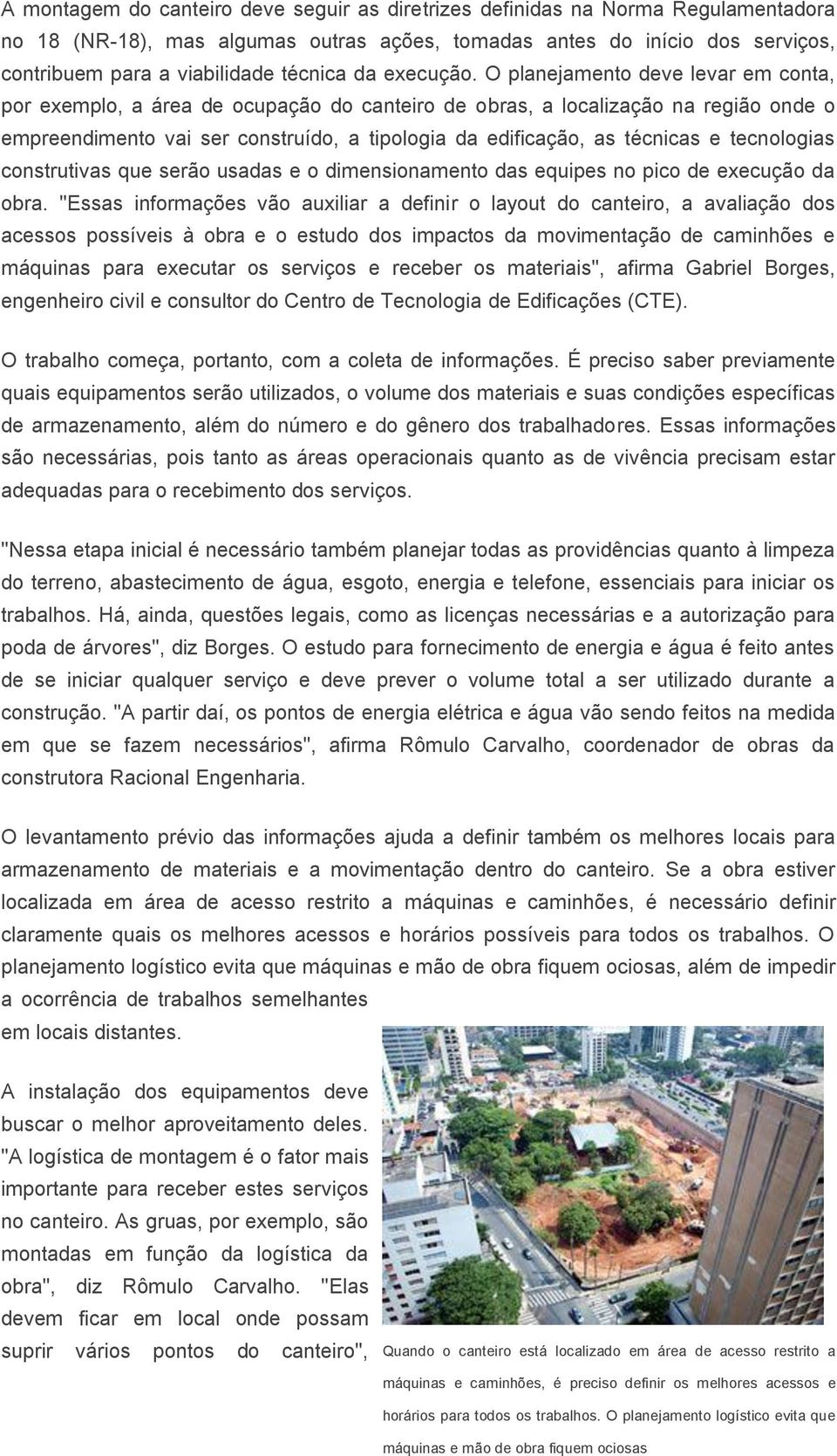 A montagem do canteiro deve seguir as diretrizes definidas na Norma Regulamentadora no 18 (NR-18), mas algumas outras ações, tomadas antes do início dos serviços, contribuem para a viabilidade técnica da execução. O planejamento deve levar em conta, por exemplo, a área de ocupação do canteiro de obras, a localização na região onde o empreendimento vai ser construído, a tipologia da edificação, as técnicas e tecnologias construtivas que serão usadas e o dimensionamento das equipes no pico de execução da obra. "Essas informações vão auxiliar a definir o layout do canteiro, a avaliação dos acessos possíveis à obra e o estudo dos impactos da movimentação de caminhões e máquinas para executar os serviços e receber os materiais", afirma Gabriel Borges, engenheiro civil e consultor do Centro de Tecnologia de Edificações (CTE).

O trabalho começa, portanto, com a coleta de informações. É preciso saber previamente quais equipamentos serão utilizados, o volume dos materiais e suas condições específicas de armazenamento, além do número e do gênero dos trabalhadores. Essas informações são necessárias, pois tanto as áreas operacionais quanto as de vivência precisam estar adequadas para o recebimento dos serviços.

"Nessa etapa inicial é necessário também planejar todas as providências quanto à limpeza do terreno, abastecimento de água, esgoto, energia e telefone, essenciais para iniciar os trabalhos. Há, ainda, questões legais, como as licenças necessárias e a autorização para poda de árvores", diz Borges. O estudo para fornecimento de energia e água é feito antes de se iniciar qualquer serviço e deve prever o volume total a ser utilizado durante a construção. "A partir daí, os pontos de energia elétrica e água vão sendo feitos na medida em que se fazem necessários", afirma Rômulo Carvalho, coordenador de obras da construtora Racional Engenharia.

O levantamento prévio das informações ajuda a definir também os melhores locais para armazenamento de materiais e a movimentação dentro do canteiro. Se a obra estiver localizada em área de acesso restrito a máquinas e caminhões, é necessário definir claramente quais os melhores acessos e horários possíveis para todos os trabalhos. O planejamento logístico evita que máquinas e mão de obra fiquem ociosas, além de impedir a ocorrência de trabalhos semelhantes em locais distantes.

A instalação dos equipamentos deve buscar o melhor aproveitamento deles. "A logística de montagem é o fator mais importante para receber estes serviços no canteiro. As gruas, por exemplo, são montadas em função da logística da obra", diz Rômulo Carvalho. "Elas devem ficar em local onde possam suprir vários pontos do canteiro",

Quando o canteiro está localizado em área de acesso restrito a máquinas e caminhões, é preciso definir os melhores acessos e horários para todos os trabalhos. O planejamento logístico evita que máquinas e mão de obra fiquem ociosas